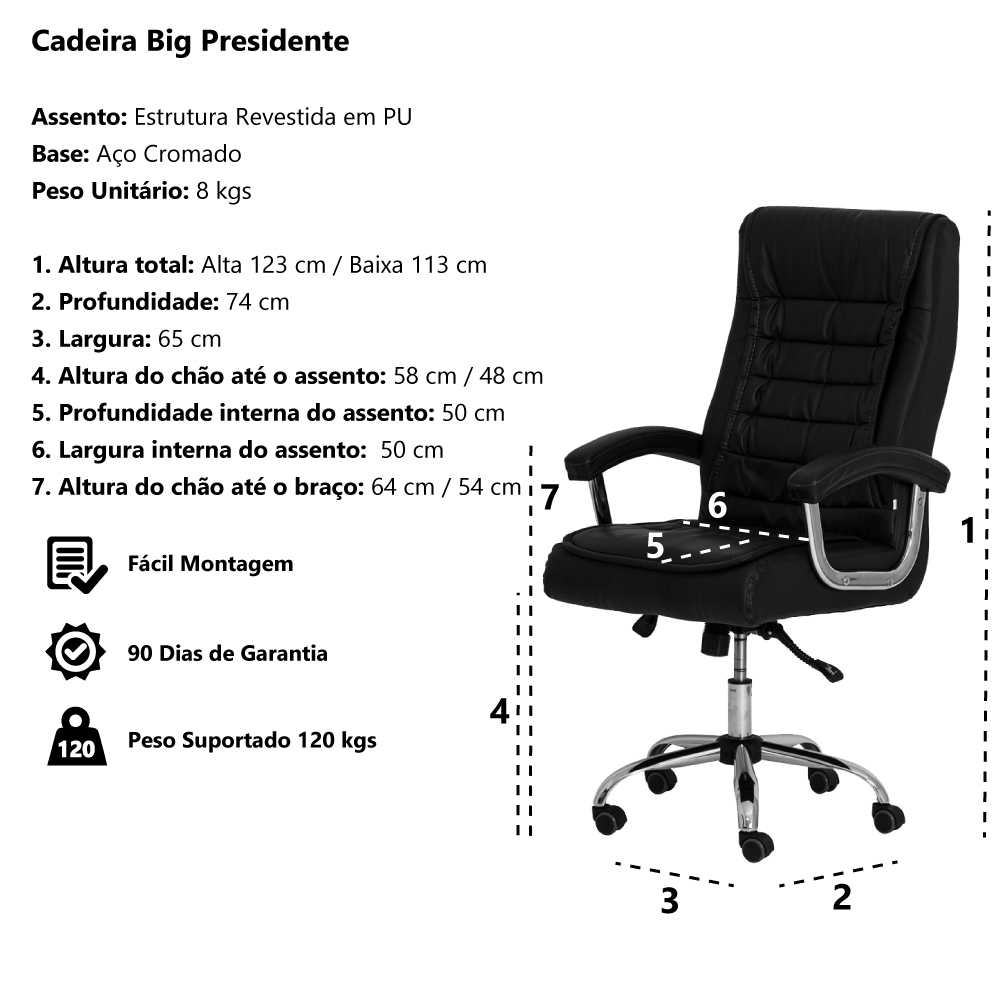 Cadeira Big Presidente

Assento: Estrutura Revestida em PU
Base: Aço Cromado
Peso Unitário: 8 kgs

1. Altura total: Alta 123 cm / Baixa 113 cm
2. Profundidade: 74 cm
3. Largura: 65 cm
4. Altura do chão até o assento: 58 cm / 48 cm
5. Profundidade interna do assento: 50 cm
6. Largura interna do assento: 50 cm
7. Altura do chão até o braço: 64 cm / 54 cm

Fácil Montagem

90 Dias de Garantia

120

Peso Suportado 120 kgs

7
6
5
1
4
3
2